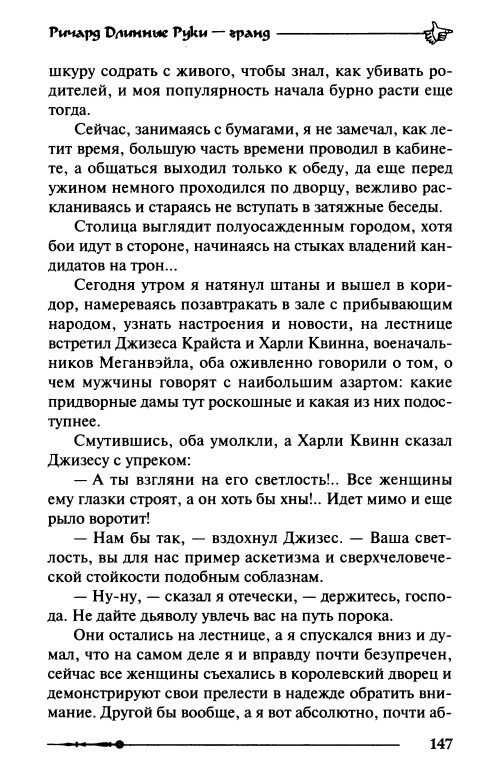 Ричард Длинные Руки — гранд

шкуру содрать с живого, чтобы знал, как убивать родителей, и моя популярность начала бурно расти еще тогда.

Сейчас, занимаясь с бумагами, я не замечал, как летит время, большую часть времени проводил в кабинете, а общаться выходил только к обеду, да еще перед ужином немного проходился по дворцу, вежливо раскланиваясь и стараясь не вступать в затяжные беседы.

Столица выглядит полуосажденным городом, хотя бои идут в стороне, начинаясь на стыках владений кандидатов на трон...

Сегодня утром я натянул штаны и вышел в коридор, намереваясь позавтракать в зале с прибывающим народом, узнать настроения и новости, на лестнице встретил Джизеса Крайста и Харли Квинна, военачальников Меганвэйла, оба оживленно говорили о том, о чем мужчины говорят с наибольшим азартом: какие придворные дамы тут роскошные и какая из них подоступнее.

Смутившись, оба умолкли, а Харли Квинн сказал Джизесу с упреком:

— А ты взгляни на его светлость!.. Все женщины ему глазки строят, а он хоть бы хны!.. Идет мимо и еще рыло воротит!

— Нам бы так, — вздохнул Джизес. — Ваша светлость, вы для нас пример аскетизма и сверхчеловеческой стойкости подобным соблазнам.

— Ну-ну, — сказал я отечески, — держитесь, господа. Не дайте дьяволу увлечь вас на путь порока.

Они остались на лестнице, а я спускался вниз и думал, что на самом деле я и вправду почти безупречен, сейчас все женщины съехались в королевский дворец и демонстрируют свои прелести в надежде обратить внимание. Другой бы вообще, а я вот абсолютно, почти аб-

147